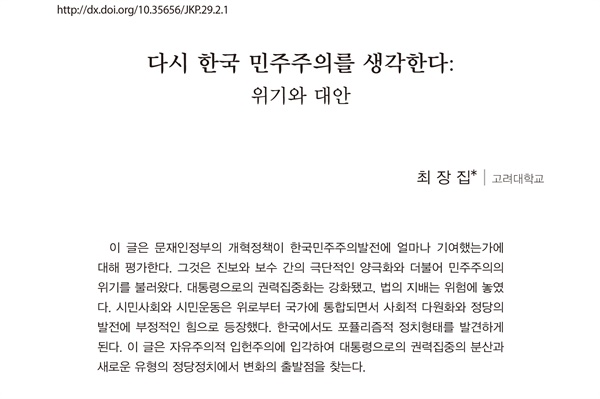 http://dx.doi.org/10.35656/JKP.29.2.1

다시 한국 민주주의를 생각한다:
위기와 대안

최 장 집* | 고려대학교

이 글은 문재인정부의 개혁정책이 한국민주주의발전에 얼마나 기여했는가에 대해 평가한다. 그것은 진보와 보수 간의 극단적인 양극화와 더불어 민주주의의 위기를 불러왔다. 대통령으로의 권력집중화는 강화됐고, 법의 지배는 위험에 놓였다. 시민사회와 시민운동은 위로부터 국가에 통합되면서 사회적 다원화와 정당의 발전에 부정적인 힘으로 등장했다. 한국에서도 포퓰리즘적 정치형태를 발견하게 된다. 이 글은 자유주의적 입헌주의에 입각하여 대통령으로의 권력집중의 분산과 새로운 유형의 정당정치에서 변화의 출발점을 찾는다.